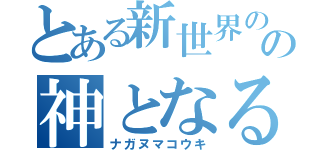 とある新世界のの
神となる
ナガヌマコウキ